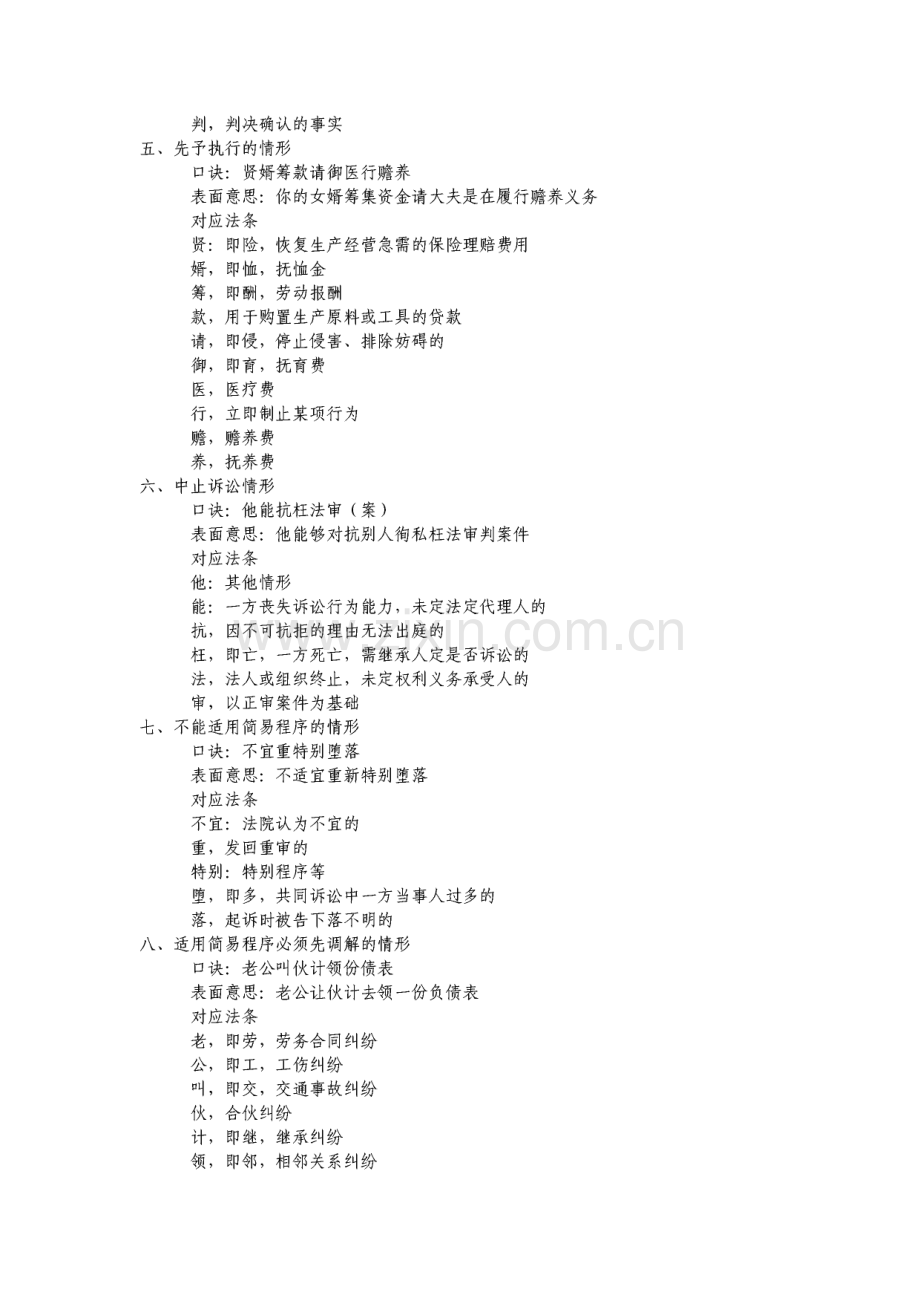 判，判决确认的事实

五、先予执行的情形

口诀：贤婿筹款请御医行赡养

表面意思：你的女婿筹集资金请大夫是在履行赡养义务

对应法条

贤：即险，恢复生产经营急需的保险理赔费用

婿，即恤，抚恤金

筹，即酬，劳动报酬

款，用于购置生产原料或工具的贷款

请，即侵，停止侵害、排除妨碍的

御，即育，抚育费

医，医疗费

行，立即制止某项行为

赡，赡养费

养，抚养费

六、中止诉讼情形

口诀：他能抗枉法审（案）

表面意思：他能够对抗别人徇私枉法审判案件

对应法条

他：其他情形

能：一方丧失诉讼行为能力，未定法定代理人的

抗，因不可抗拒的理由无法出庭的

枉，即亡，一方死亡，需继承人定是否诉讼的

法，法人或组织终止，未定权利义务承受人的

审，以正审案件为基础

七、不能适用简易程序的情形

口诀：不宜重特别堕落

表面意思：不适宜重新特别堕落

对应法条

不宜：法院认为不宜的

重，发回重审的

特别：特别程序等

堕，即多，共同诉讼中一方当事人过多的

落，起诉时被告下落不明的

八、适用简易程序必须先调解的情形

口诀：老公叫伙计领份债表

表面意思：老公让伙计去领一份负债表

对应法条

老，即劳，劳务合同纠纷

公，即工，工伤纠纷

叫，即交，交通事故纠纷

伙，合伙纠纷

计，即继，继承纠纷

领，即邻，相邻关系纠纷